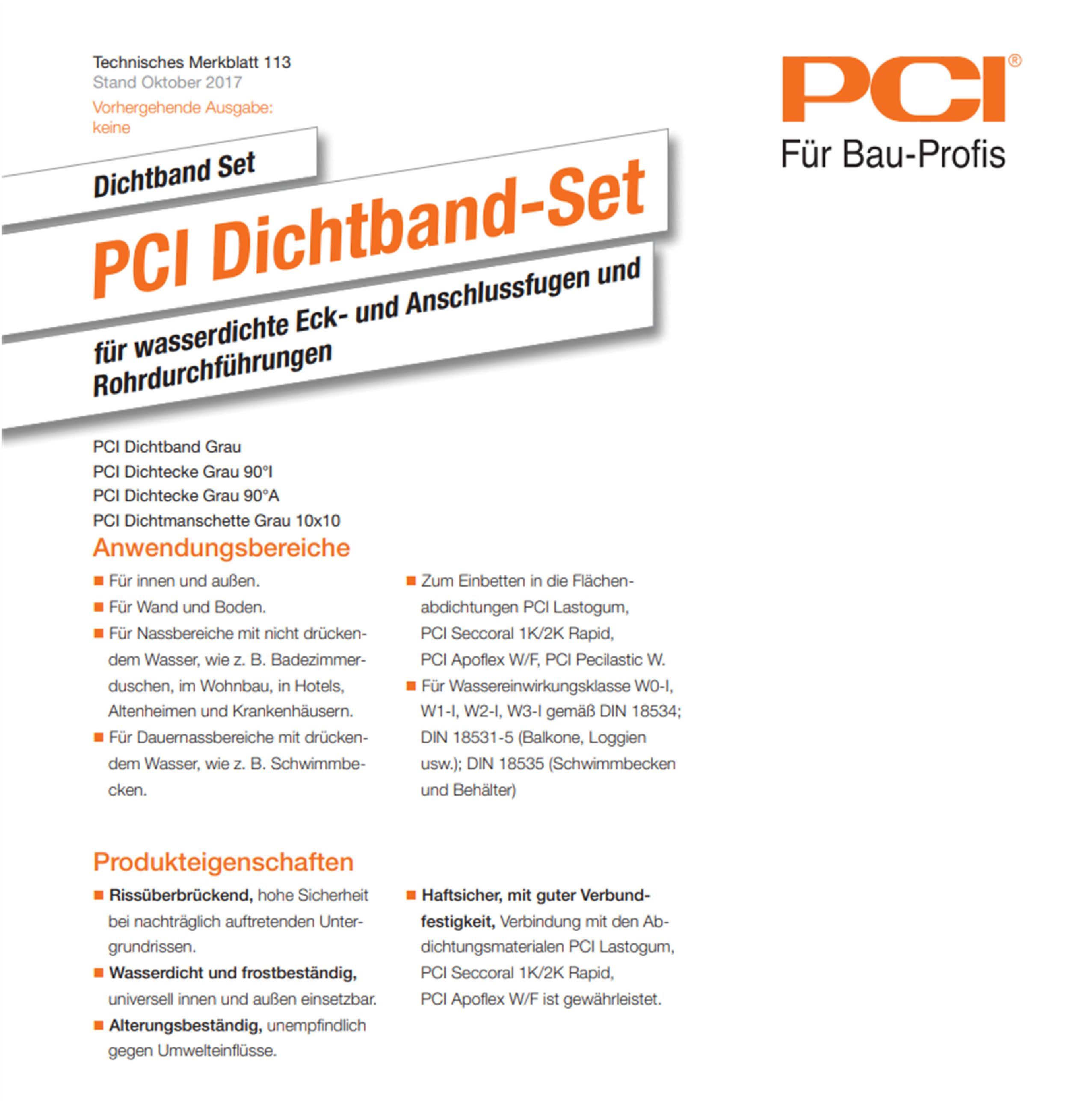 Technisches Merkblatt 113
Stand Oktober 2017
Vorhergehende Ausgabe:
keine

PCI®
Für Bau-Profis

Dichtband Set

PCI Dichtband-Set

für wasserdichte Eck- und Anschlussfugen und Rohrdurchführungen

PCI Dichtband Grau
PCI Dichtecke Grau 90°I
PCI Dichtecke Grau 90°A
PCI Dichtmanschette Grau 10x10

Anwendungsbereiche

• Für innen und außen.
• Für Wand und Boden.
• Für Nassbereiche mit nicht drückendem Wasser, wie z. B. Badezimmerduschen, im Wohnbau, in Hotels, Altenheimen und Krankenhäusern.
• Für Dauernassbereiche mit drückendem Wasser, wie z. B. Schwimmbecken.

• Zum Einbetten in die Flächenabdichtungen PCI Lastogum, PCI Seccoral 1K/2K Rapid, PCI Apoflex W/F, PCI Pecilastic W.
• Für Wassereinwirkungsklasse W0-I, W1-I, W2-I, W3-I gemäß DIN 18534; DIN 18531-5 (Balkone, Loggien usw.); DIN 18535 (Schwimmbecken und Behälter)

Produkteigenschaften

• Rissüberbrückend, hohe Sicherheit bei nachträglich auftretenden Untergrundrissen.
• Wasserdicht und frostbeständig, universell innen und außen einsetzbar.
• Alterungsbeständig, unempfindlich gegen Umwelteinflüsse.

• Haftsicher, mit guter Verbundfestigkeit, Verbindung mit den Abdichtungsmaterialen PCI Lastogum, PCI Seccoral 1K/2K Rapid, PCI Apoflex W/F ist gewährleistet.